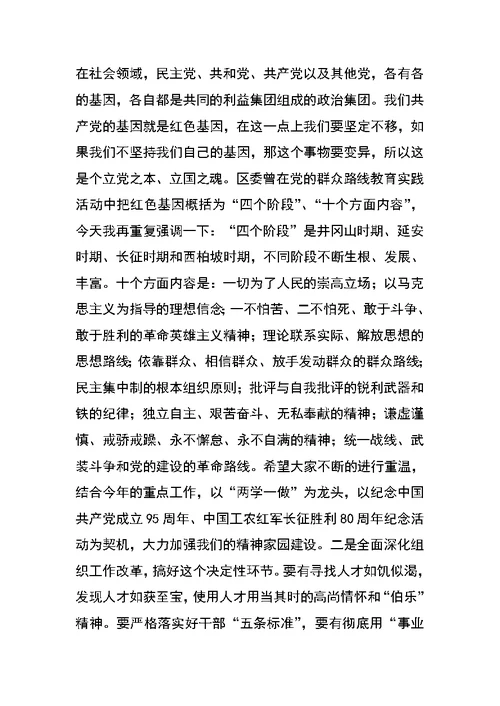 在社会领域，民主党、共和党、共产党以及其他党，各有各的基因，各自都是共同的利益集团组成的政治集团。我们共产党的基因就是红色基因，在这一点上我们要坚定不移，如果我们不坚持我们自己的基因，那这个事物要变异，所以这是个立党之本、立国之魂。区委曾在党的群众路线教育实践活动中把红色基因概括为“四个阶段”、“十个方面内容”，今天我再重复强调一下：“四个阶段”是井冈山时期、延安时期、长征时期和西柏坡时期，不同阶段不断生根、发展、丰富。十个方面内容是：一切为了人民的崇高立场；以马克思主义为指导的理想信念；一不怕苦、二不怕死、敢于斗争、敢于胜利的革命英雄主义精神；理论联系实际、解放思想的思想路线；依靠群众、相信群众、放手发动群众的群众路线；民主集中制的根本组织原则；批评与自我批评的锐利武器和铁的纪律；独立自主、艰苦奋斗、无私奉献的精神；谦虚谨慎、戒骄戒躁、永不懈怠、永不自满的精神；统一战线、武装斗争和党的建设的革命路线。希望大家不断的进行重温，结合今年的重点工作，以“两学一做”为龙头，以纪念中国共产党成立95周年、中国工农红军长征胜利80周年纪念活动为契机，大力加强我们的精神家园建设。二是全面深化组织工作改革，搞好这个决定性环节。要有寻找人才如饥似渴，发现人才如获至宝，使用人才用当其时的高尚情怀和“伯乐”精神。要严格落实好干部“五条标准”，要有彻底用“事业